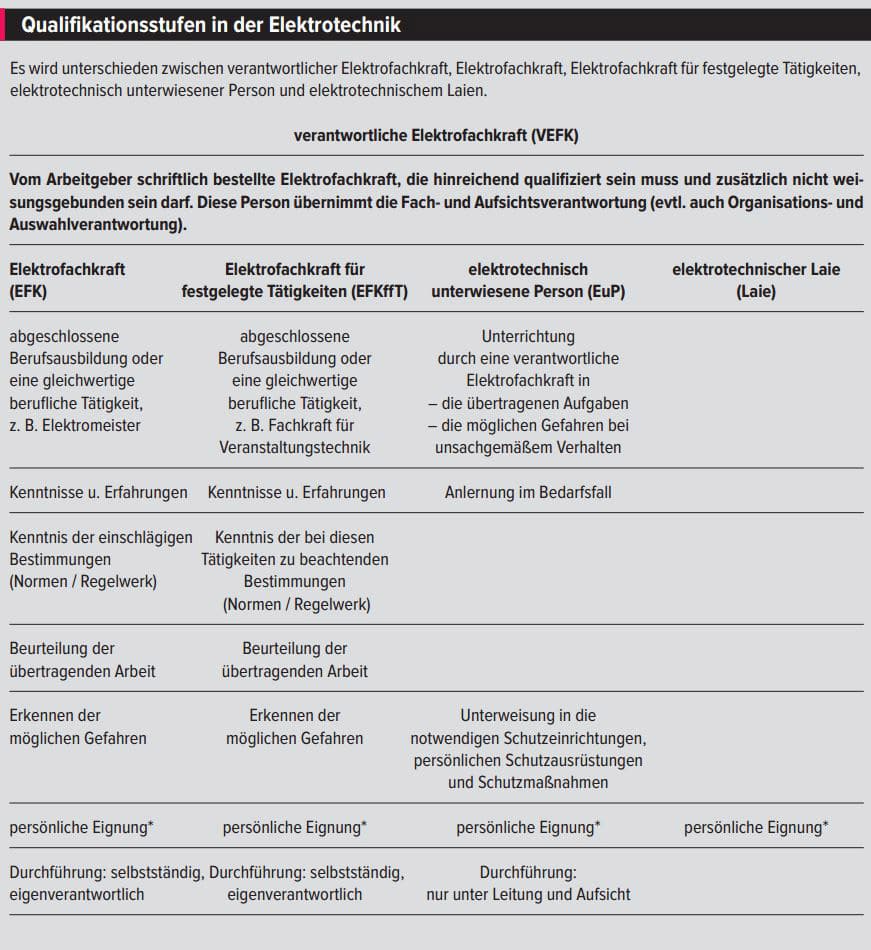 Qualifikationsstufen in der Elektrotechnik

Es wird unterschieden zwischen verantwortlicher Elektrofachkraft, Elektrofachkraft, Elektrofachkraft für festgelegte Tätigkeiten, elektrotechnisch unterwiesener Person und elektrotechnischem Laien.

verantwortliche Elektrofachkraft (VEFK)

Vom Arbeitgeber schriftlich bestellte Elektrofachkraft, die hinreichend qualifiziert sein muss und zusätzlich nicht weisungsgebunden sein darf. Diese Person übernimmt die Fach- und Aufsichtsverantwortung (evtl. auch Organisations- und Auswahlverantwortung).

| Elektrofachkraft (EFK) | Elektrofachkraft für festgelegte Tätigkeiten (EFKffT) | elektrotechnisch unterwiesene Person (EuP) | elektrotechnischer Laie (Laie) |
|---|---|---|---|
| abgeschlossene Berufsausbildung oder eine gleichwertige berufliche Tätigkeit, z. B. Elektromeister | abgeschlossene Berufsausbildung oder eine gleichwertige berufliche Tätigkeit, z. B. Fachkraft für Veranstaltungstechnik | Unterrichtung durch eine verantwortliche Elektrofachkraft in – die übertragenen Aufgaben – die möglichen Gefahren bei unsachgemäßem Verhalten | |
| Kenntnisse u. Erfahrungen | Kenntnisse u. Erfahrungen | Anlernung im Bedarfsfall | |
| Kenntnis der einschlägigen Bestimmungen (Normen / Regelwerk) | Kenntnis der bei diesen Tätigkeiten zu beachtenden Bestimmungen (Normen / Regelwerk) | | |
| Beurteilung der übertragenden Arbeit | Beurteilung der übertragenden Arbeit | | |
| Erkennen der möglichen Gefahren | Erkennen der möglichen Gefahren | Unterweisung in die notwendigen Schutzeinrichtungen, persönlichen Schutzausrüstungen und Schutzmaßnahmen | |
| persönliche Eignung* | persönliche Eignung* | persönliche Eignung* | persönliche Eignung* |
| Durchführung: selbstständig, eigenverantwortlich | Durchführung: selbstständig, eigenverantwortlich | Durchführung: nur unter Leitung und Aufsicht | |